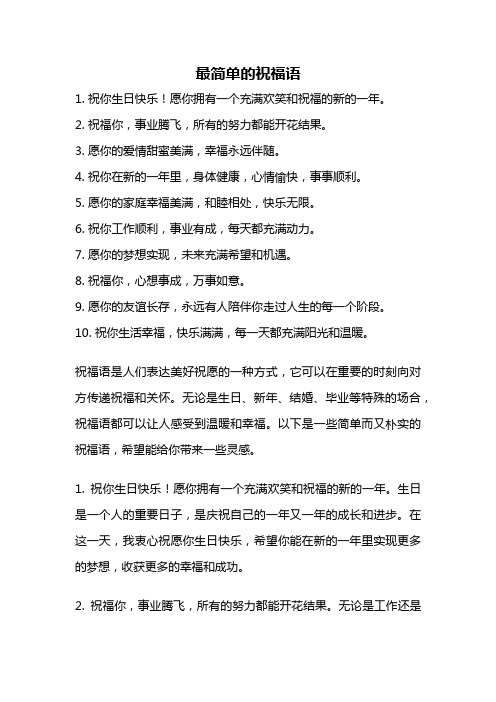 最简单的祝福语

1. 祝你生日快乐！愿你拥有一个充满欢笑和祝福的新的一年。

2. 祝福你，事业腾飞，所有的努力都能开花结果。

3. 愿你的爱情甜蜜美满，幸福永远伴随。

4. 祝你在新的一年里，身体健康，心情愉快，事事顺利。

5. 愿你的家庭幸福美满，和睦相处，快乐无限。

6. 祝你工作顺利，事业有成，每天都充满动力。

7. 愿你的梦想实现，未来充满希望和机遇。

8. 祝福你，心想事成，万事如意。

9. 愿你的友谊长存，永远有人陪伴你走过人生的每一个阶段。

10. 祝你生活幸福，快乐满满，每一天都充满阳光和温暖。

祝福语是人们表达美好祝愿的一种方式，它可以在重要的时刻向对方传递祝福和关怀。无论是生日、新年、结婚、毕业等特殊的场合，祝福语都可以让人感受到温暖和幸福。以下是一些简单而又朴实的祝福语，希望能给你带来一些灵感。

1. 祝你生日快乐！愿你拥有一个充满欢笑和祝福的新的一年。生日是一个人的重要日子，是庆祝自己的一年又一年的成长和进步。在这一天，我衷心祝愿你生日快乐，希望你能在新的一年里实现更多的梦想，收获更多的幸福和成功。

2. 祝福你，事业腾飞，所有的努力都能开花结果。无论是工作还是